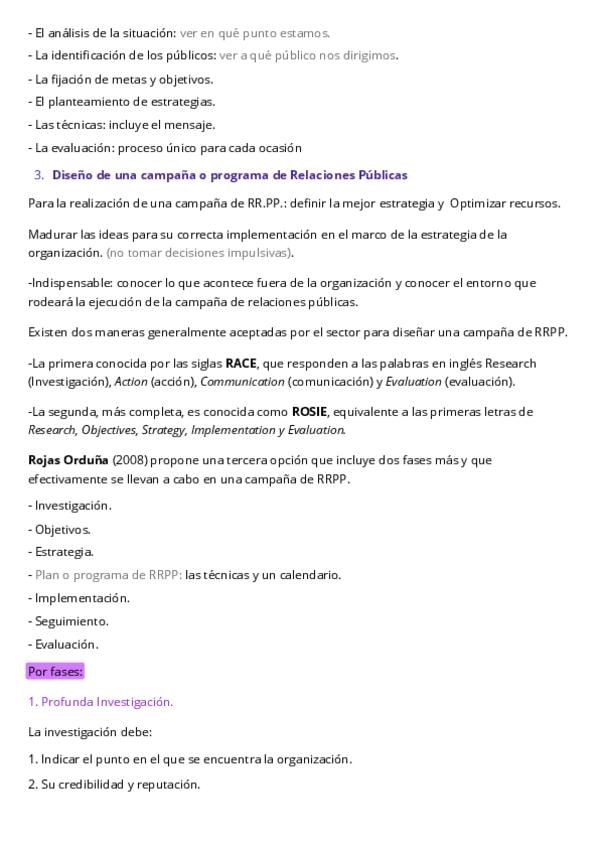 - El análisis de la situación: ver en qué punto estamos.

- La identificación de los públicos: ver a qué público nos dirigimos.

- La fijación de metas y objetivos.

- El planteamiento de estrategias.

- Las técnicas: incluye el mensaje.

- La evaluación: proceso único para cada ocasión

3. Diseño de una campaña o programa de Relaciones Públicas

Para la realización de una campaña de RR.PP.: definir la mejor estrategia y Optimizar recursos.

Madurar las ideas para su correcta implementación en el marco de la estrategia de la organización. (no tomar decisiones impulsivas).

-Indispensable: conocer lo que acontece fuera de la organización y conocer el entorno que rodeará la ejecución de la campaña de relaciones públicas.

Existen dos maneras generalmente aceptadas por el sector para diseñar una campaña de RRPP.

-La primera conocida por las siglas RACE, que responden a las palabras en inglés Research (Investigación), Action (acción), Communication (comunicación) y Evaluation (evaluación).

-La segunda, más completa, es conocida como ROSIE, equivalente a las primeras letras de Research, Objectives, Strategy, Implementation y Evaluation.

Rojas Orduña (2008) propone una tercera opción que incluye dos fases más y que efectivamente se llevan a cabo en una campaña de RRPP.

- Investigación.

- Objetivos.

- Estrategia.

- Plan o programa de RRPP: las técnicas y un calendario.

- Implementación.

- Seguimiento.

- Evaluación.

Por fases:

1. Profunda Investigación.

La investigación debe:

1. Indicar el punto en el que se encuentra la organización.

2. Su credibilidad y reputación.